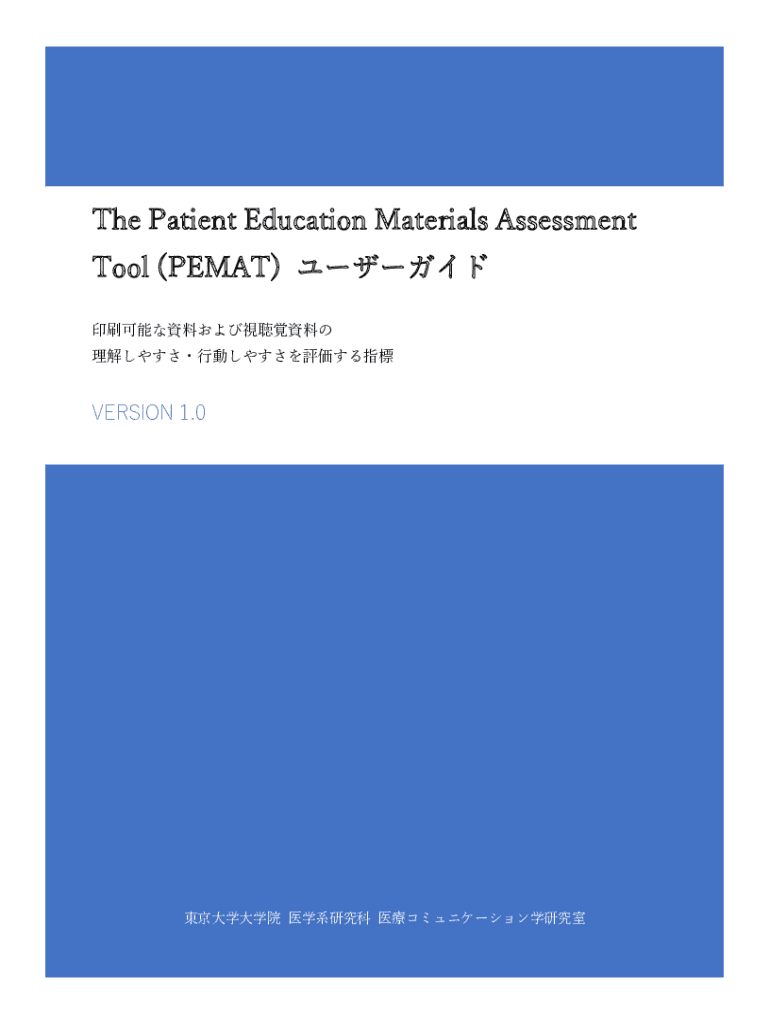 The Patient Education Materials Assessment Tool (PEMAT) ユーザーガイド

印刷可能な資料および視聴覚資料の
理解しやすさ・行動しやすさを評価する指標

VERSION 1.0

東京大学大学院 医学系研究科 医療コミュニケーション学研究室